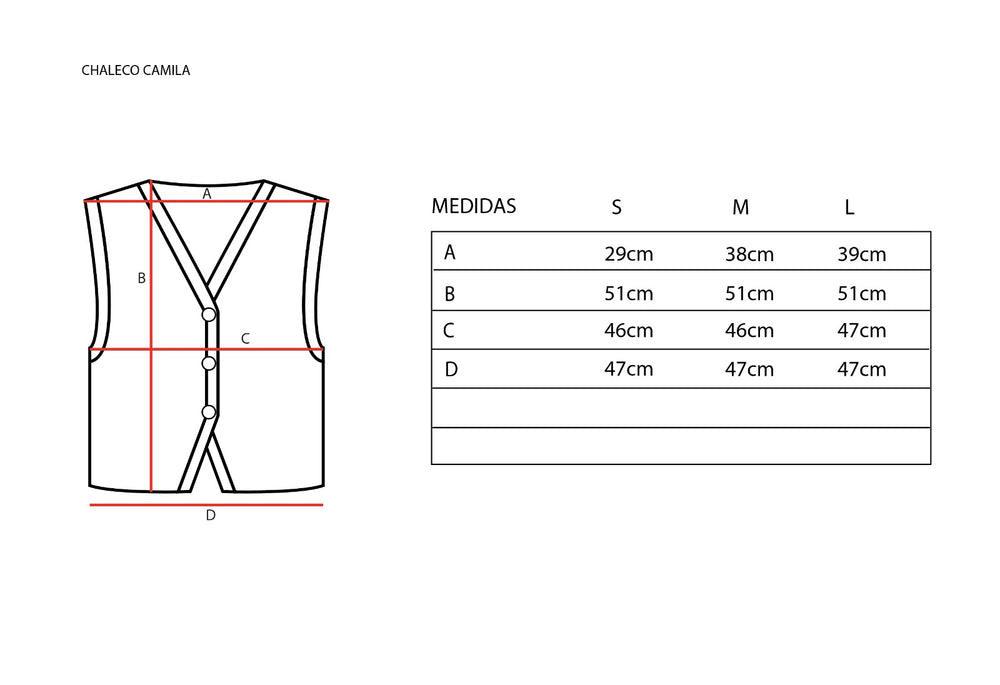 CHALECO CAMILA

A

B

C

D

| MEDIDAS | S | M | L |
|---|---|---|---|
| A | 29cm | 38cm | 39cm |
| B | 51cm | 51cm | 51cm |
| C | 46cm | 46cm | 47cm |
| D | 47cm | 47cm | 47cm |
| | | | |
| | | | |